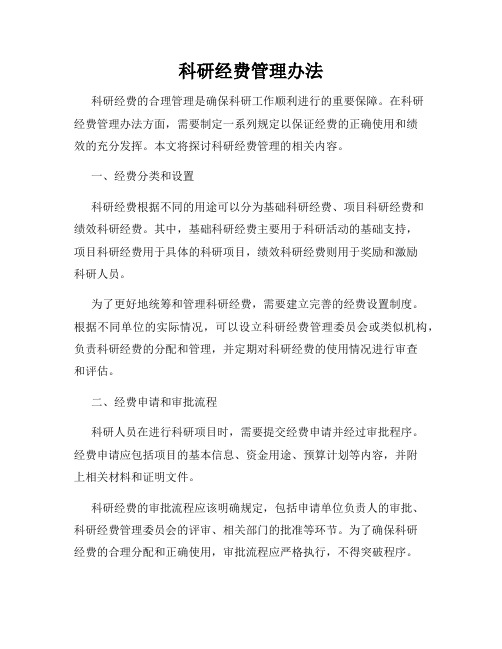 科研经费管理办法

科研经费的合理管理是确保科研工作顺利进行的重要保障。在科研经费管理办法方面，需要制定一系列规定以保证经费的正确使用和绩效的充分发挥。本文将探讨科研经费管理的相关内容。

一、经费分类和设置

科研经费根据不同的用途可以分为基础科研经费、项目科研经费和绩效科研经费。其中，基础科研经费主要用于科研活动的基础支持，项目科研经费用于具体的科研项目，绩效科研经费则用于奖励和激励科研人员。

为了更好地统筹和管理科研经费，需要建立完善的经费设置制度。根据不同单位的实际情况，可以设立科研经费管理委员会或类似机构，负责科研经费的分配和管理，并定期对科研经费的使用情况进行审查和评估。

二、经费申请和审批流程

科研人员在进行科研项目时，需要提交经费申请并经过审批程序。经费申请应包括项目的基本信息、资金用途、预算计划等内容，并附上相关材料和证明文件。

科研经费的审批流程应该明确规定，包括申请单位负责人的审批、科研经费管理委员会的评审、相关部门的批准等环节。为了确保科研经费的合理分配和正确使用，审批流程应严格执行，不得突破程序。